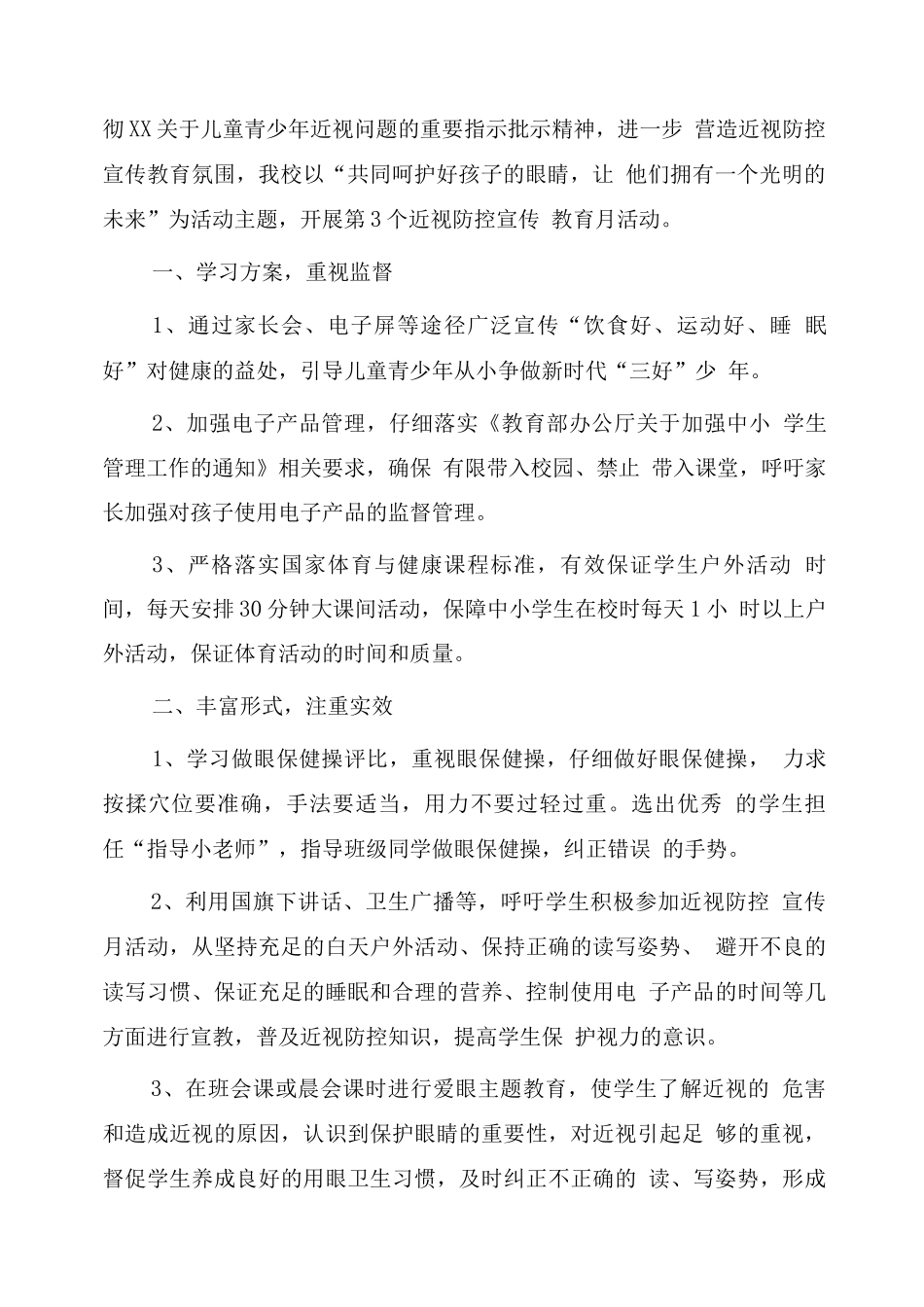 彻XX关于儿童青少年近视问题的重要指示批示精神，进一步 营造近视防控宣传教育氛围，我校以“共同呵护好孩子的眼睛，让 他们拥有一个光明的未来”为活动主题，开展第3个近视防控宣传 教育月活动。

一、学习方案，重视监督

1、通过家长会、电子屏等途径广泛宣传“饮食好、运动好、睡 眠好”对健康的益处，引导儿童青少年从小争做新时代“三好”少 年。

2、加强电子产品管理，仔细落实《教育部办公厅关于加强中小 学生管理工作的通知》相关要求，确保 有限带入校园、禁止 带入课堂，呼吁家长加强对孩子使用电子产品的监督管理。

3、严格落实国家体育与健康课程标准，有效保证学生户外活动 时间，每天安排30分钟大课间活动，保障中小学生在校时每天1小 时以上户外活动，保证体育活动的时间和质量。

二、丰富形式，注重实效

1、学习做眼保健操评比，重视眼保健操，仔细做好眼保健操， 力求按揉穴位要准确，手法要适当，用力不要过轻过重。选出优秀 的学生担任“指导小老师”，指导班级同学做眼保健操，纠正错误 的手势。

2、利用国旗下讲话、卫生广播等，呼吁学生积极参加近视防控 宣传月活动，从坚持充足的白天户外活动、保持正确的读写姿势、 避开不良的读写习惯、保证充足的睡眠和合理的营养、控制使用电 子产品的时间等几方面进行宣教，普及近视防控知识，提高学生保 护视力的意识。

3、在班会课或晨会课时进行爱眼主题教育，使学生了解近视的 危害和造成近视的原因，认识到保护眼睛的重要性，对近视引起足 够的重视，督促学生养成良好的用眼卫生习惯，及时纠正不正确的 读、写姿势，形成